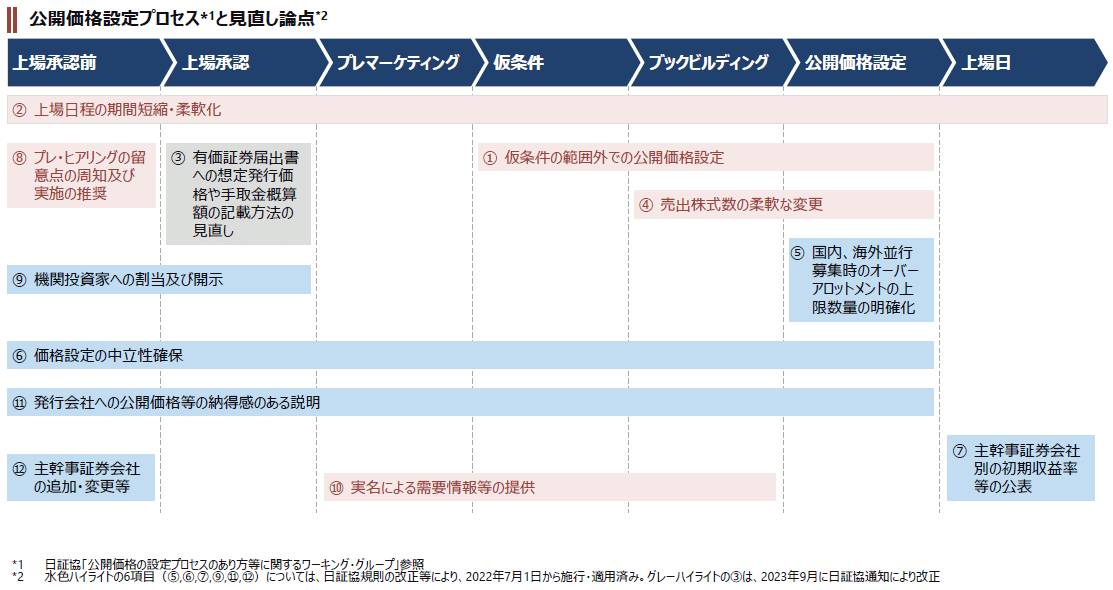 公開価格設定プロセス*1と見直し論点*2

上場承認前
上場承認
プレマーケティング
仮条件
ブックビルディング
公開価格設定
上場日

② 上場日程の期間短縮・柔軟化

⑧ プレ・ヒアリングの留意点の周知及び実施の推奨

③ 有価証券届出書への想定発行価格や手取金概算額の記載方法の見直し

① 仮条件の範囲外での公開価格設定

④ 売出株式数の柔軟な変更

⑤ 国内、海外並行募集時のオーバーアロットメントの上限数量の明確化

⑨ 機関投資家への割当及び開示

⑥ 価格設定の中立性確保

⑪ 発行会社への公開価格等の納得感のある説明

⑫ 主幹事証券会社の追加・変更等

⑩ 実名による需要情報等の提供

⑦ 主幹事証券会社別の初期収益率等の公表

*1 日証協「公開価格の設定プロセスのあり方等に関するワーキング・グループ」参照
*2 水色ハイライトの6項目（⑤,⑥,⑦,⑨,⑪,⑫）については、日証協規則の改正等により、2022年7月1日から施行・適用済み。グレーハイライトの③は、2023年9月に日証協通知により改正